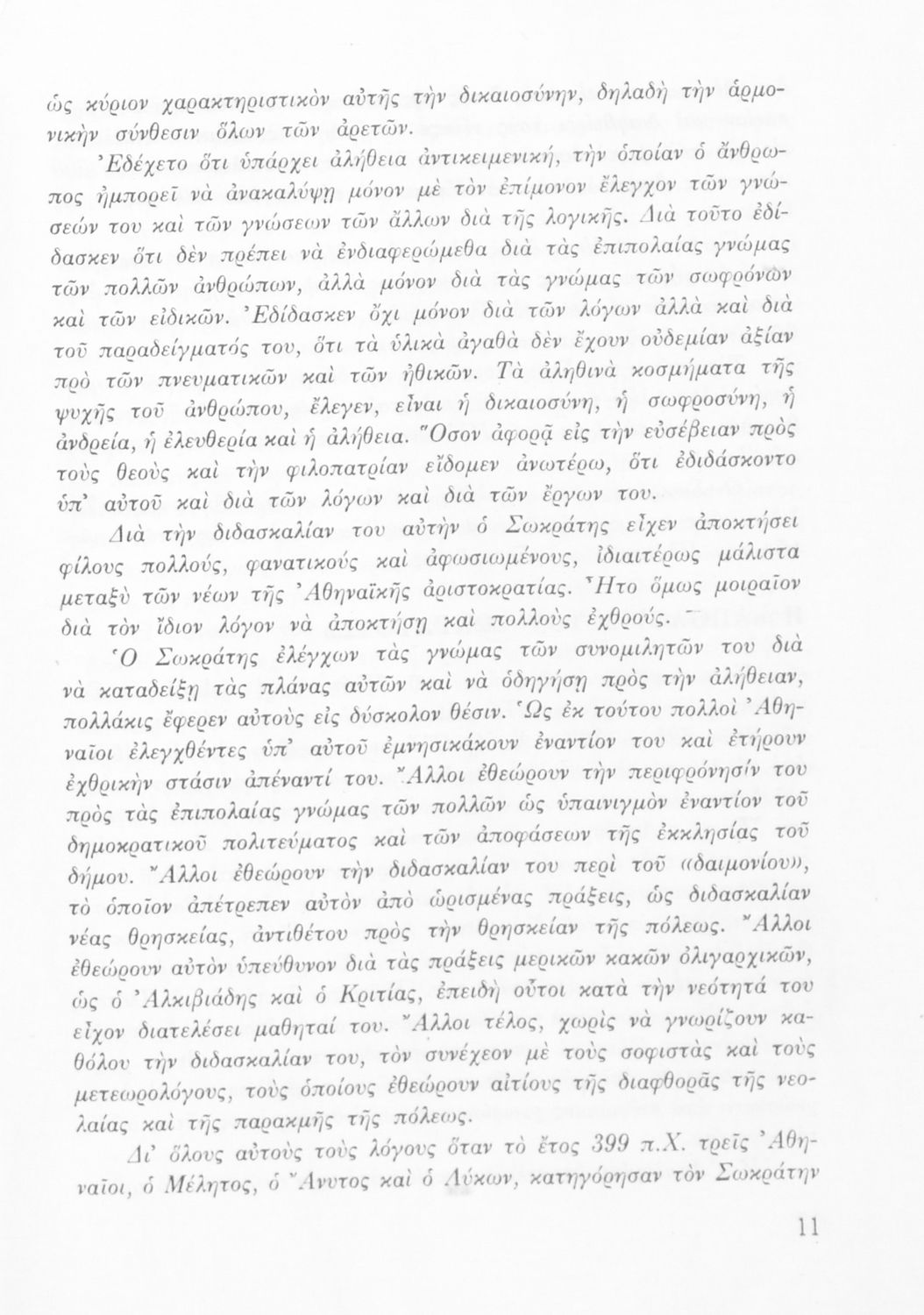 ὡς κύριον χαρακτηριστικὸν αὐτῆς τὴν δικαιοσύνην, δηλαδὴ τὴν ἁρμονικὴν σύνθεσιν ὅλων τῶν ἀρετῶν.

Ἐδέχετο ὅτι ὑπάρχει ἀλήθεια ἀντικειμενική, τὴν ὁποίαν ὁ ἄνθρωπος ἠμπορεῖ νὰ ἀνακαλύψῃ μόνον μὲ τὸν ἐπίμονον ἔλεγχον τῶν γνώσεών του καὶ τῶν γνώσεων τῶν ἄλλων διὰ τῆς λογικῆς. Διὰ τοῦτο ἐδίδασκεν ὅτι δὲν πρέπει νὰ ἐνδιαφερώμεθα διὰ τὰς ἐπιπολαίας γνώμας τῶν πολλῶν ἀνθρώπων, ἀλλὰ μόνον διὰ τὰς γνώμας τῶν σωφρόνων καὶ τῶν εἰδικῶν. Ἐδίδασκεν ὄχι μόνον διὰ τῶν λόγων ἀλλὰ καὶ διὰ τοῦ παραδείγματός του, ὅτι τὰ ὑλικὰ ἀγαθὰ δὲν ἔχουν οὐδεμίαν ἀξίαν πρὸ τῶν πνευματικῶν καὶ τῶν ἠθικῶν. Τὰ ἀληθινὰ κοσμήματα τῆς ψυχῆς τοῦ ἀνθρώπου, ἔλεγεν, εἶναι ἡ δικαιοσύνη, ἡ σωφροσύνη, ἡ ἀνδρεία, ἡ ἐλευθερία καὶ ἡ ἀλήθεια. Ὅσον ἀφορᾷ εἰς τὴν εὐσέβειαν πρὸς τοὺς θεοὺς καὶ τὴν φιλοπατρίαν εἴδομεν ἀνωτέρω, ὅτι ἐδιδάσκοντο ὑπ' αὐτοῦ καὶ διὰ τῶν λόγων καὶ διὰ τῶν ἔργων του.

Διὰ τὴν διδασκαλίαν του αὐτὴν ὁ Σωκράτης εἶχεν ἀποκτήσει φίλους πολλούς, φανατικοὺς καὶ ἀφωσιωμένους, ἰδιαιτέρως μάλιστα μεταξὺ τῶν νέων τῆς Ἀθηναϊκῆς ἀριστοκρατίας. Ἦτο ὅμως μοιραῖον διὰ τὸν ἴδιον λόγον νὰ ἀποκτήσῃ καὶ πολλοὺς ἐχθρούς.

Ὁ Σωκράτης ἐλέγχων τὰς γνώμας τῶν συνομιλητῶν του διὰ νὰ καταδείξῃ τὰς πλάνας αὐτῶν καὶ νὰ ὁδηγήσῃ πρὸς τὴν ἀλήθειαν, πολλάκις ἔφερεν αὐτοὺς εἰς δύσκολον θέσιν. Ὡς ἐκ τούτου πολλοὶ Ἀθηναῖοι ἐλεγχθέντες ὑπ' αὐτοῦ ἐμνησικάκουν ἐναντίον του καὶ ἐτήρουν ἐχθρικὴν στάσιν ἀπέναντί του. Ἄλλοι ἐθεώρουν τὴν περιφρόνησίν του πρὸς τὰς ἐπιπολαίας γνώμας τῶν πολλῶν ὡς ὑπαινιγμὸν ἐναντίον τοῦ δημοκρατικοῦ πολιτεύματος καὶ τῶν ἀποφάσεων τῆς ἐκκλησίας τοῦ δήμου. Ἄλλοι ἐθεώρουν τὴν διδασκαλίαν του περὶ τοῦ «δαιμονίου», τὸ ὁποῖον ἀπέτρεπεν αὐτὸν ἀπὸ ὡρισμένας πράξεις, ὡς διδασκαλίαν νέας θρησκείας, ἀντιθέτου πρὸς τὴν θρησκείαν τῆς πόλεως. Ἄλλοι ἐθεώρουν αὐτὸν ὑπεύθυνον διὰ τὰς πράξεις μερικῶν κακῶν ὀλιγαρχικῶν, ὡς ὁ Ἀλκιβιάδης καὶ ὁ Κριτίας, ἐπειδὴ οὗτοι κατὰ τὴν νεότητά του εἶχον διατελέσει μαθηταί του. Ἄλλοι τέλος, χωρὶς νὰ γνωρίζουν καθόλου τὴν διδασκαλίαν του, τὸν συνέχεον μὲ τοὺς σοφιστὰς καὶ τοὺς μετεωρολόγους, τοὺς ὁποίους ἐθεώρουν αἰτίους τῆς διαφθορᾶς τῆς νεολαίας καὶ τῆς παρακμῆς τῆς πόλεως.

Δι' ὅλους αὐτοὺς τοὺς λόγους ὅταν τὸ ἔτος 399 π.Χ. τρεῖς Ἀθηναῖοι, ὁ Μέλητος, ὁ Ἄνυτος καὶ ὁ Λύκων, κατηγόρησαν τὸν Σωκράτην

11